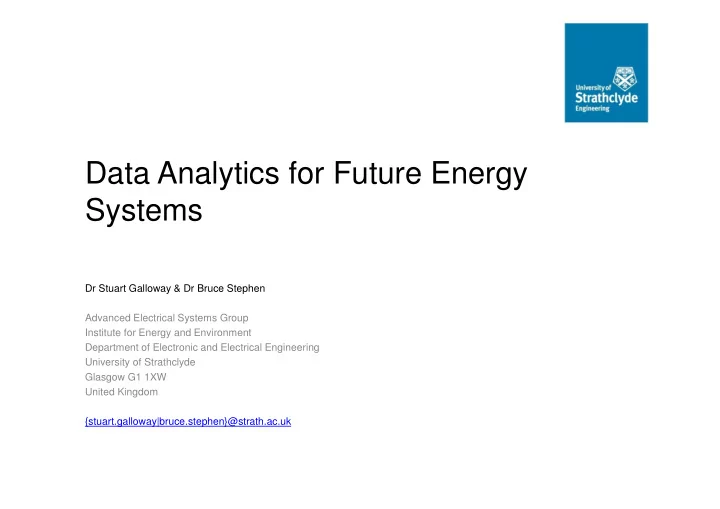 University of
Strathclyde
Engineering

Data Analytics for Future Energy Systems

Dr Stuart Galloway & Dr Bruce Stephen

Advanced Electrical Systems Group
Institute for Energy and Environment
Department of Electronic and Electrical Engineering
University of Strathclyde
Glasgow G1 1XW
United Kingdom

{stuart.galloway|bruce.stephen}@strath.ac.uk